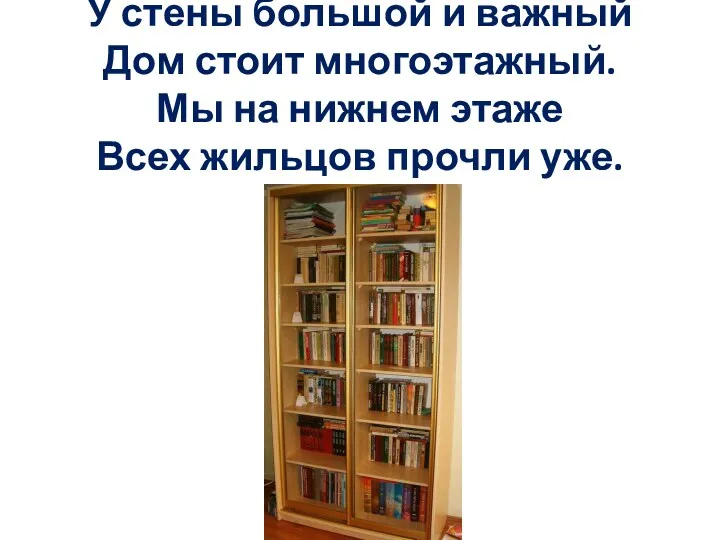 У стены большой и важный
Дом стоит многоэтажный.
Мы на нижнем этаже
Всех жильцов прочли уже.